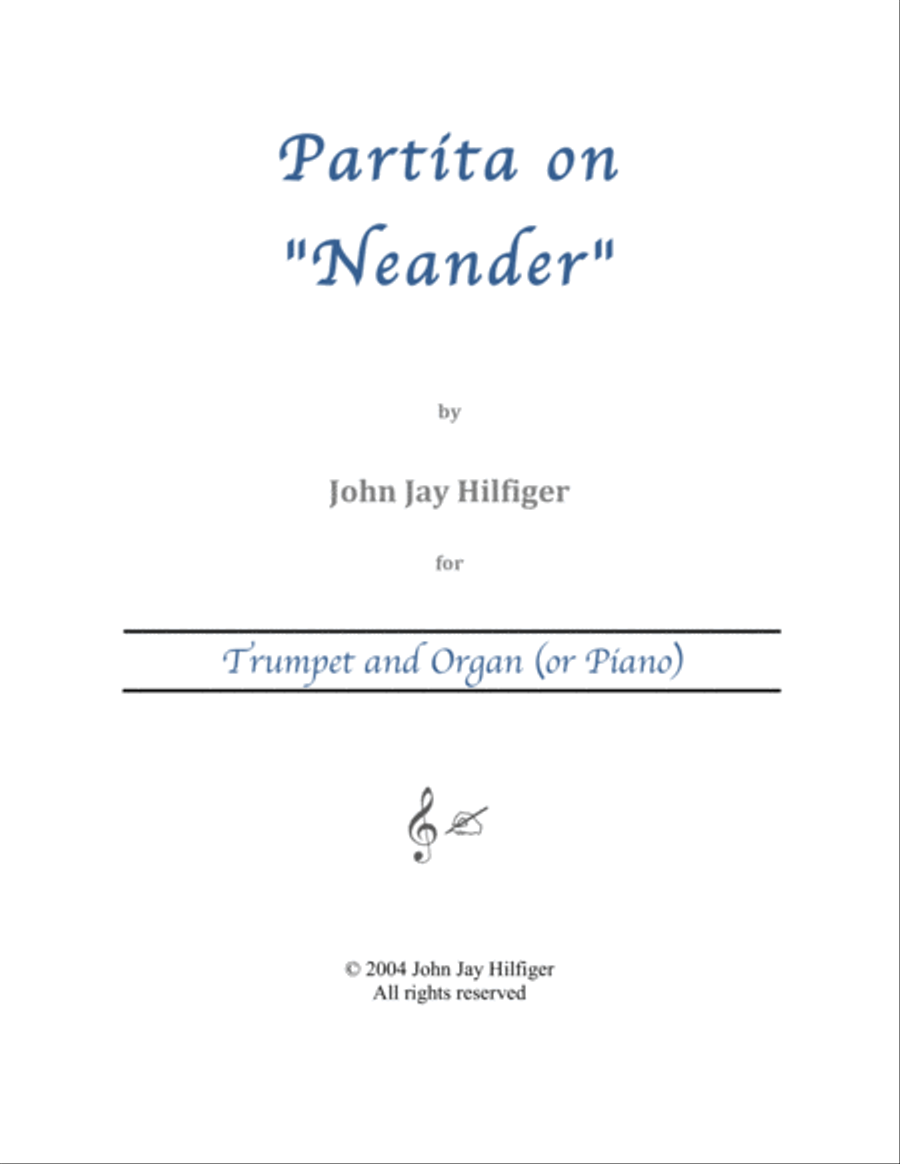 Partita on "Neander"

by

John Jay Hilfiger

for

Trumpet and Organ (or Piano)

© 2004 John Jay Hilfiger
All rights reserved